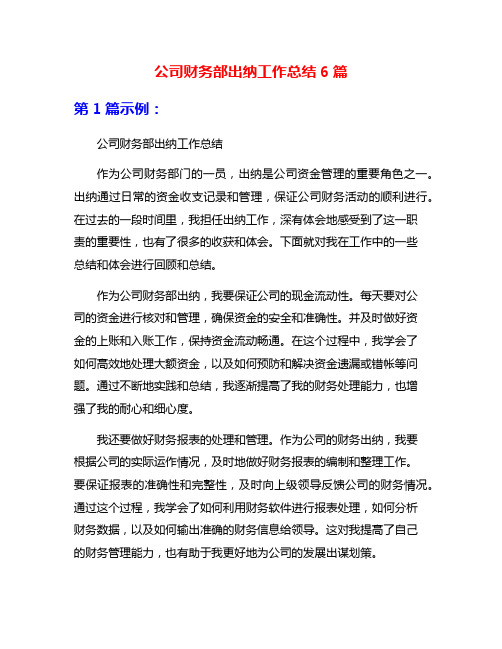 公司财务部出纳工作总结 6 篇

第 1 篇示例：

公司财务部出纳工作总结

作为公司财务部门的一员，出纳是公司资金管理的重要角色之一。出纳通过日常的资金收支记录和管理，保证公司财务活动的顺利进行。在过去的一段时间里，我担任出纳工作，深有体会地感受到了这一职责的重要性，也有了很多的收获和体会。下面就对我在工作中的一些总结和体会进行回顾和总结。

作为公司财务部出纳，我要保证公司的现金流动性。每天要对公司的资金进行核对和管理，确保资金的安全和准确性。并及时做好资金的上账和入账工作，保持资金流动畅通。在这个过程中，我学会了如何高效地处理大额资金，以及如何预防和解决资金遗漏或错帐等问题。通过不断地实践和总结，我逐渐提高了我的财务处理能力，也增强了我的耐心和细心度。

我还要做好财务报表的处理和管理。作为公司的财务出纳，我要根据公司的实际运作情况，及时地做好财务报表的编制和整理工作。要保证报表的准确性和完整性，及时向上级领导反馈公司的财务情况。通过这个过程，我学会了如何利用财务软件进行报表处理，如何分析财务数据，以及如何输出准确的财务信息给领导。这对我提高了自己的财务管理能力，也有助于我更好地为公司的发展出谋划策。